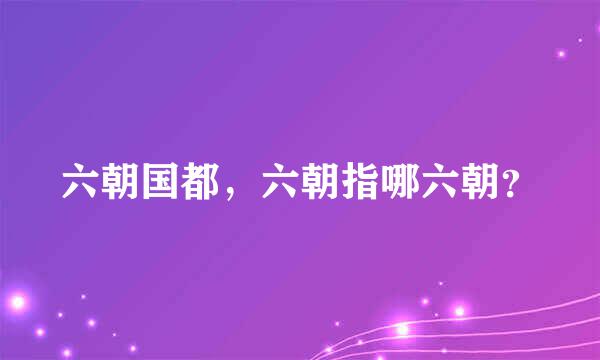 六朝国都，六朝指哪六朝？